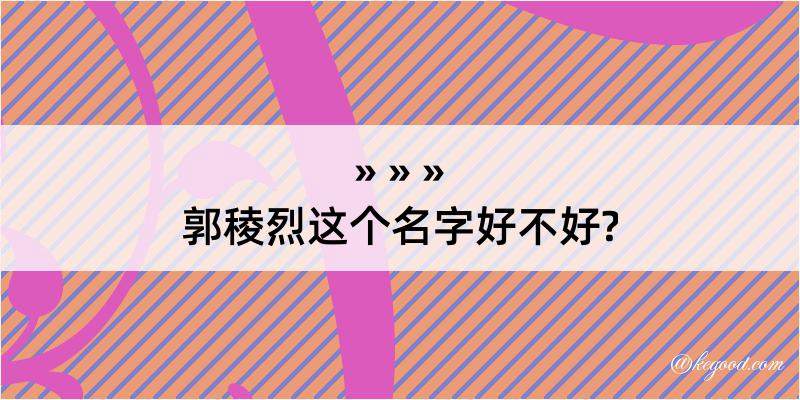 » » »
郭稜烈这个名字好不好?

@kegood.com